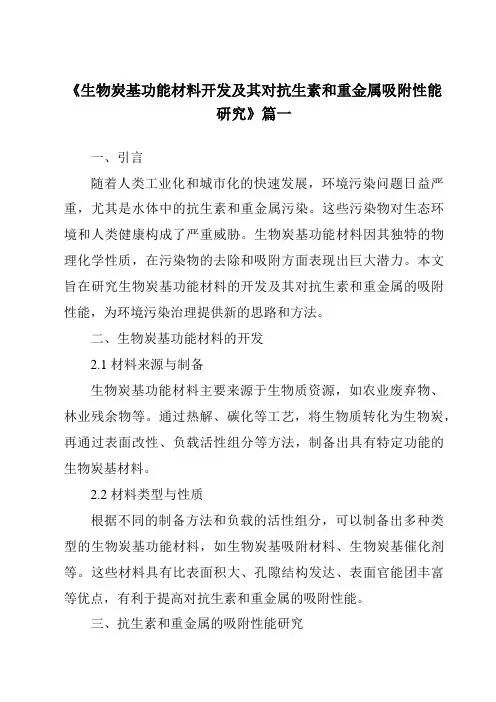 《生物炭基功能材料开发及其对抗生素和重金属吸附性能研究》篇一

一、引言

随着人类工业化和城市化的快速发展，环境污染问题日益严重，尤其是水体中的抗生素和重金属污染。这些污染物对生态环境和人类健康构成了严重威胁。生物炭基功能材料因其独特的物理化学性质，在污染物的去除和吸附方面表现出巨大潜力。本文旨在研究生物炭基功能材料的开发及其对抗生素和重金属的吸附性能，为环境污染治理提供新的思路和方法。

二、生物炭基功能材料的开发

2.1 材料来源与制备

生物炭基功能材料主要来源于生物质资源，如农业废弃物、林业残余物等。通过热解、碳化等工艺，将生物质转化为生物炭，再通过表面改性、负载活性组分等方法，制备出具有特定功能的生物炭基材料。

2.2 材料类型与性质

根据不同的制备方法和负载的活性组分，可以制备出多种类型的生物炭基功能材料，如生物炭基吸附材料、生物炭基催化剂等。这些材料具有比表面积大、孔隙结构发达、表面官能团丰富等优点，有利于提高对抗生素和重金属的吸附性能。

三、抗生素和重金属的吸附性能研究